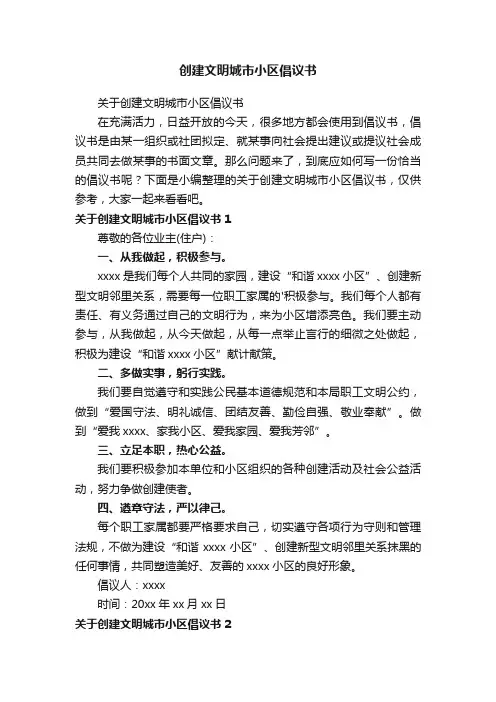 创建文明城市小区倡议书

关于创建文明城市小区倡议书

在充满活力，日益开放的今天，很多地方都会使用到倡议书，倡议书是由某一组织或社团拟定、就某事向社会提出建议或提议社会成员共同去做某事的书面文章。那么问题来了，到底应如何写一份恰当的倡议书呢？下面是小编整理的关于创建文明城市小区倡议书，仅供参考，大家一起来看看吧。

关于创建文明城市小区倡议书 1

尊敬的各位业主(住户)：

一、从我做起，积极参与。

xxxx 是我们每个人共同的家园，建设“和谐 xxxx 小区”、创建新型文明邻里关系，需要每一位职工家属的'积极参与。我们每个人都有责任、有义务通过自己的文明行为，来为小区增添亮色。我们要主动参与，从我做起，从今天做起，从每一点举止言行的细微之处做起，积极为建设“和谐 xxxx 小区”献计献策。

二、多做实事，躬行实践。

我们要自觉遵守和实践公民基本道德规范和本局职工文明公约，做到“爱国守法、明礼诚信、团结友善、勤俭自强、敬业奉献”。做到“爱我 xxxx、家我小区、爱我家园、爱我芳邻”。

三、立足本职，热心公益。

我们要积极参加本单位和小区组织的各种创建活动及社会公益活动，努力争做创建使者。

四、遵章守法，严以律己。

每个职工家属都要严格要求自己，切实遵守各项行为守则和管理法规，不做为建设“和谐 xxxx 小区”、创建新型文明邻里关系抹黑的任何事情，共同塑造美好、友善的 xxxx 小区的良好形象。

倡议人：xxxx

时间：20xx 年 xx 月 xx 日

关于创建文明城市小区倡议书 2